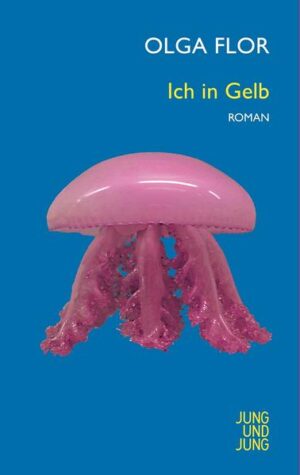 OLGA FLOR

Ich in Gelb

ROMAN

JUNG
UND
JUNG